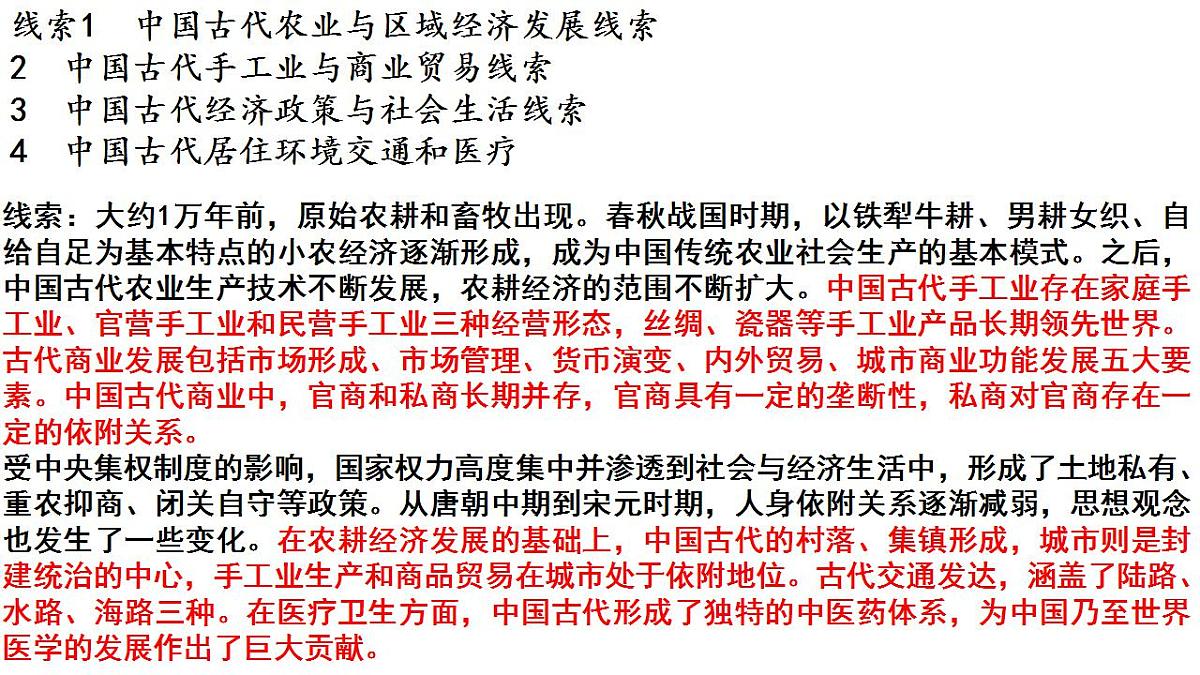 线索1　中国古代农业与区域经济发展线索
2　中国古代手工业与商业贸易线索
3　中国古代经济政策与社会生活线索
4　中国古代居住环境交通和医疗

线索：大约1万年前，原始农耕和畜牧出现。春秋战国时期，以铁犁牛耕、男耕女织、自给自足为基本特点的小农经济逐渐形成，成为中国传统农业社会生产的基本模式。之后，中国古代农业生产技术不断发展，农耕经济的范围不断扩大。中国古代手工业存在家庭手工业、官营手工业和民营手工业三种经营形态，丝绸、瓷器等手工业产品长期领先世界。古代商业发展包括市场形成、市场管理、货币演变、内外贸易、城市商业功能发展五大要素。中国古代商业中，官商和私商长期并存，官商具有一定的垄断性，私商对官商存在一定的依附关系。
受中央集权制度的影响，国家权力高度集中并渗透到社会与经济生活中，形成了土地私有、重农抑商、闭关自守等政策。从唐朝中期到宋元时期，人身依附关系逐渐减弱，思想观念也发生了一些变化。在农耕经济发展的基础上，中国古代的村落、集镇形成，城市则是封建统治的中心，手工业生产和商品贸易在城市处于依附地位。古代交通发达，涵盖了陆路、水路、海路三种。在医疗卫生方面，中国古代形成了独特的中医药体系，为中国乃至世界医学的发展作出了巨大贡献。